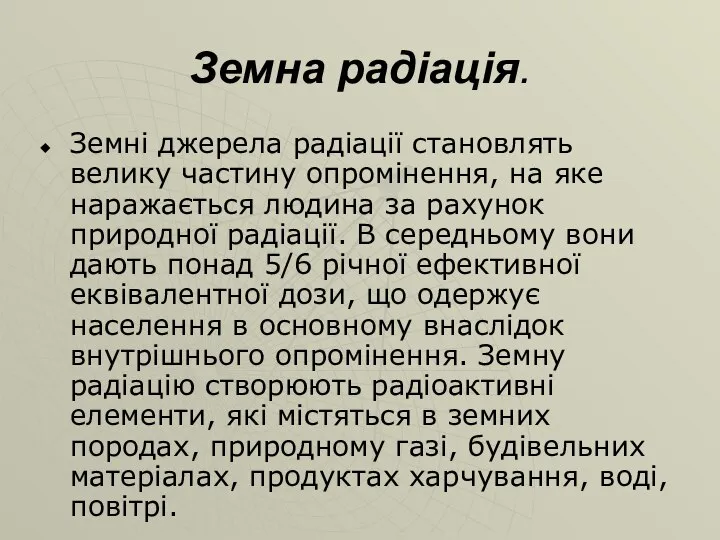 Земна радіація.

Земні джерела радіації становлять велику частину опромінення, на яке наражається людина за рахунок природної радіації. В середньому вони дають понад 5/6 річної ефективної еквівалентної дози, що одержує населення в основному внаслідок внутрішнього опромінення. Земну радіацію створюють радіоактивні елементи, які містяться в земних породах, природному газі, будівельних матеріалах, продуктах харчування, воді, повітрі.